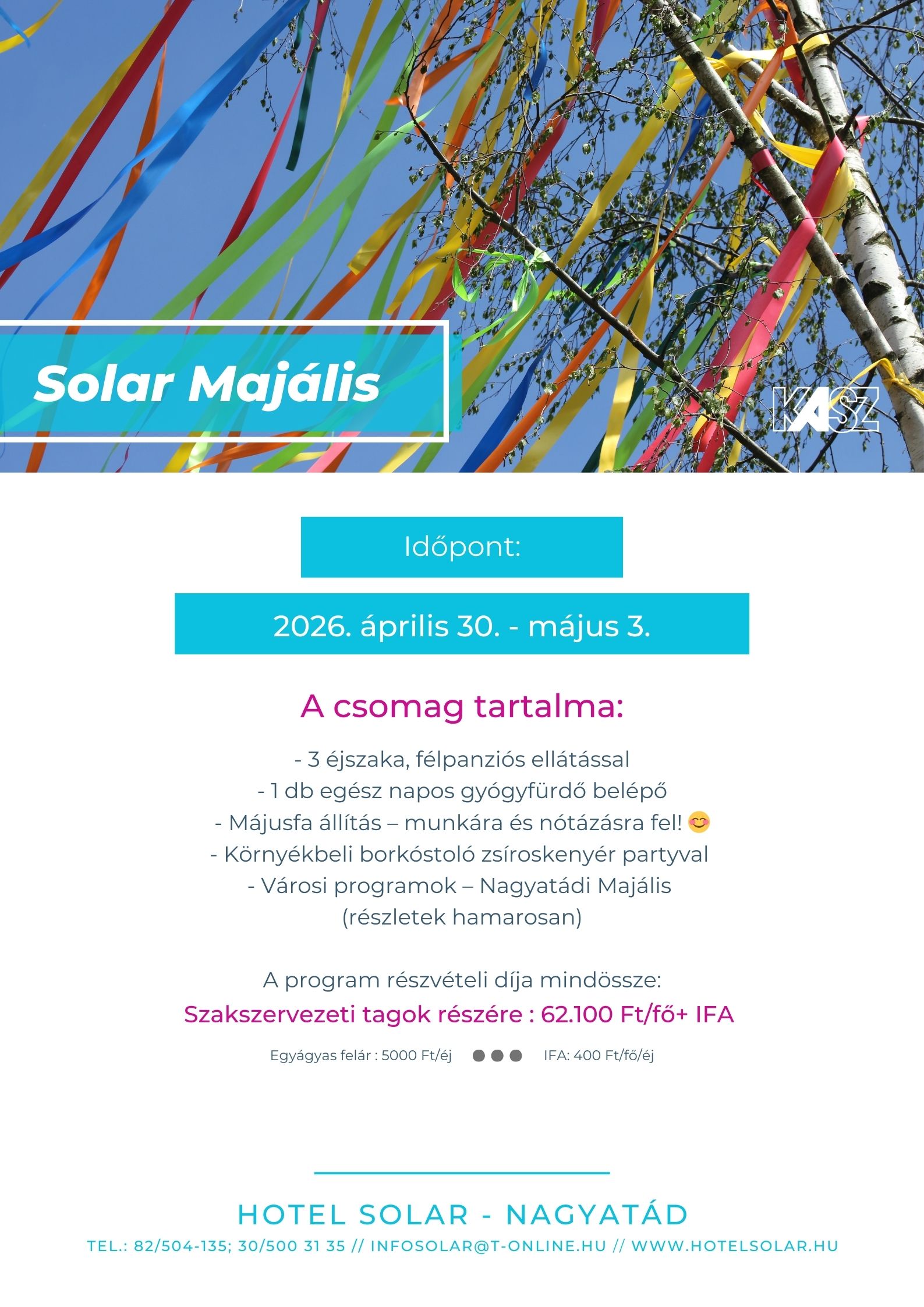 Solar Majális

KASZ

Időpont:

2026. április 30. - május 3.

A csomag tartalma:

- 3 éjszaka, félpanziós ellátással
- 1 db egész napos gyógyfürdő belépő
- Májusfa állítás – munkára és nótázásra fel! 😊
- Környékbeli borkóstoló zsíroskenyér partyval
- Városi programok – Nagyatádi Majális
(részletek hamarosan)

A program részvételi díja mindössze:
Szakszervezeti tagok részére : 62.100 Ft/fő+ IFA

Egyágyas felár : 5000 Ft/éj IFA: 400 Ft/fő/éj

HOTEL SOLAR - NAGYATÁD
TEL.: 82/504-135; 30/500 31 35 // INFOSOLAR@T-ONLINE.HU // WWW.HOTELSOLAR.HU